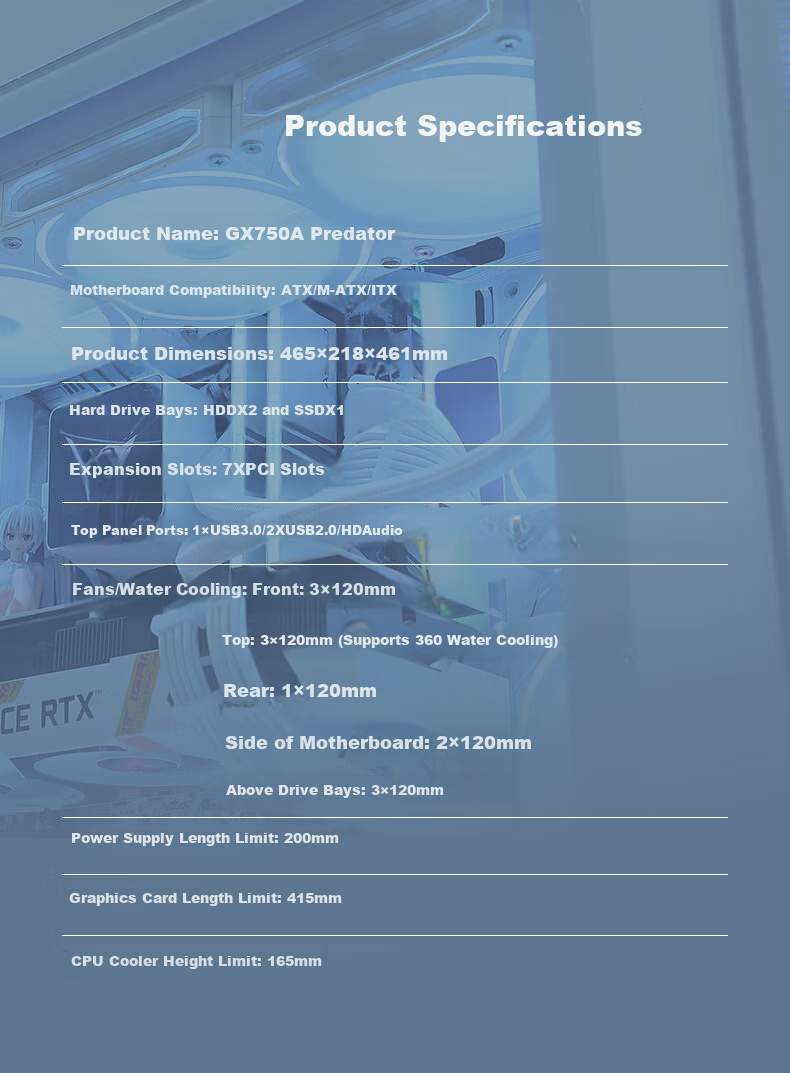 Product Specifications

Product Name: GX750A Predator

Motherboard Compatibility: ATX/M-ATX/ITX

Product Dimensions: 465×218×461mm

Hard Drive Bays: HDDX2 and SSDX1

Expansion Slots: 7XPCI Slots

Top Panel Ports: 1×USB3.0/2XUSB2.0/HDAudio

Fans/Water Cooling: Front: 3×120mm

Top: 3×120mm (Supports 360 Water Cooling)

Rear: 1×120mm

Side of Motherboard: 2×120mm

Above Drive Bays: 3×120mm

Power Supply Length Limit: 200mm

Graphics Card Length Limit: 415mm

CPU Cooler Height Limit: 165mm

CE RTX